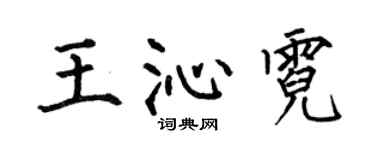 王沁霓

词典网